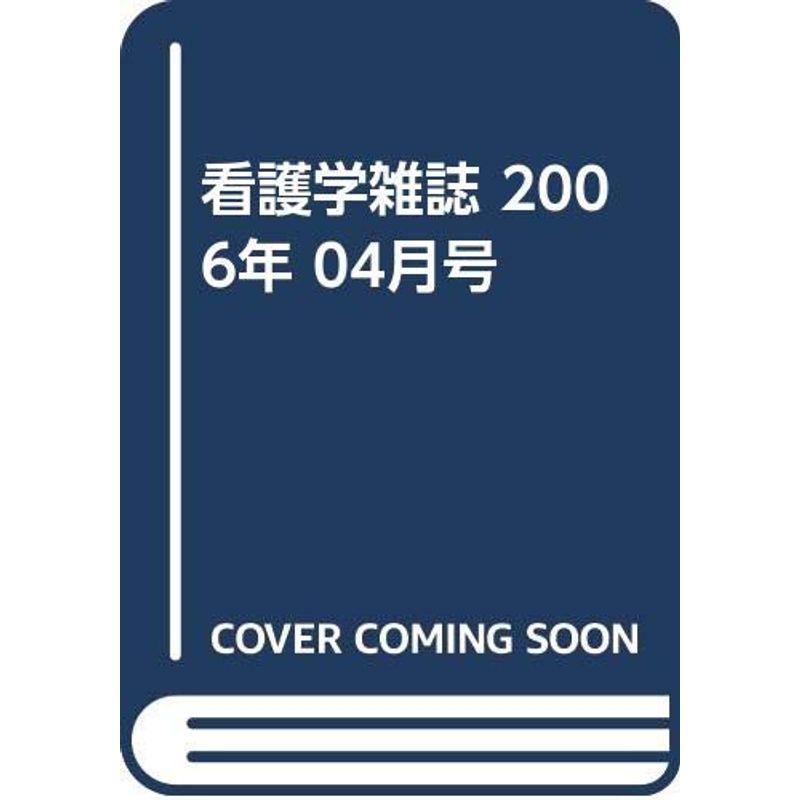 看護学雑誌 2006年 04月号

COVER COMING SOON